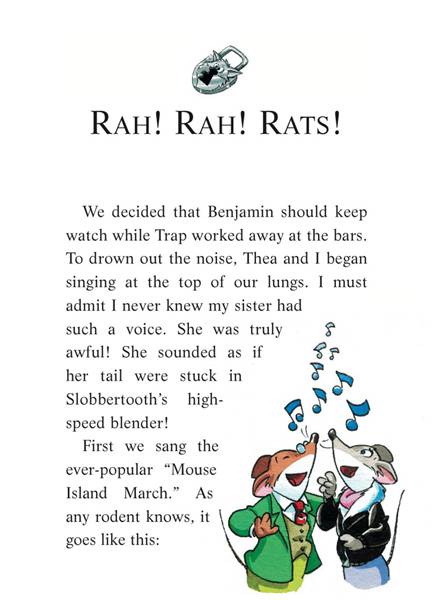 RAH! RAH! RATS!

We decided that Benjamin should keep watch while Trap worked away at the bars. To drown out the noise, Thea and I began singing at the top of our lungs. I must admit I never knew my sister had such a voice. She was truly awful! She sounded as if her tail were stuck in Slobbertooth's high-speed blender!

First we sang the ever-popular "Mouse Island March." As any rodent knows, it goes like this: